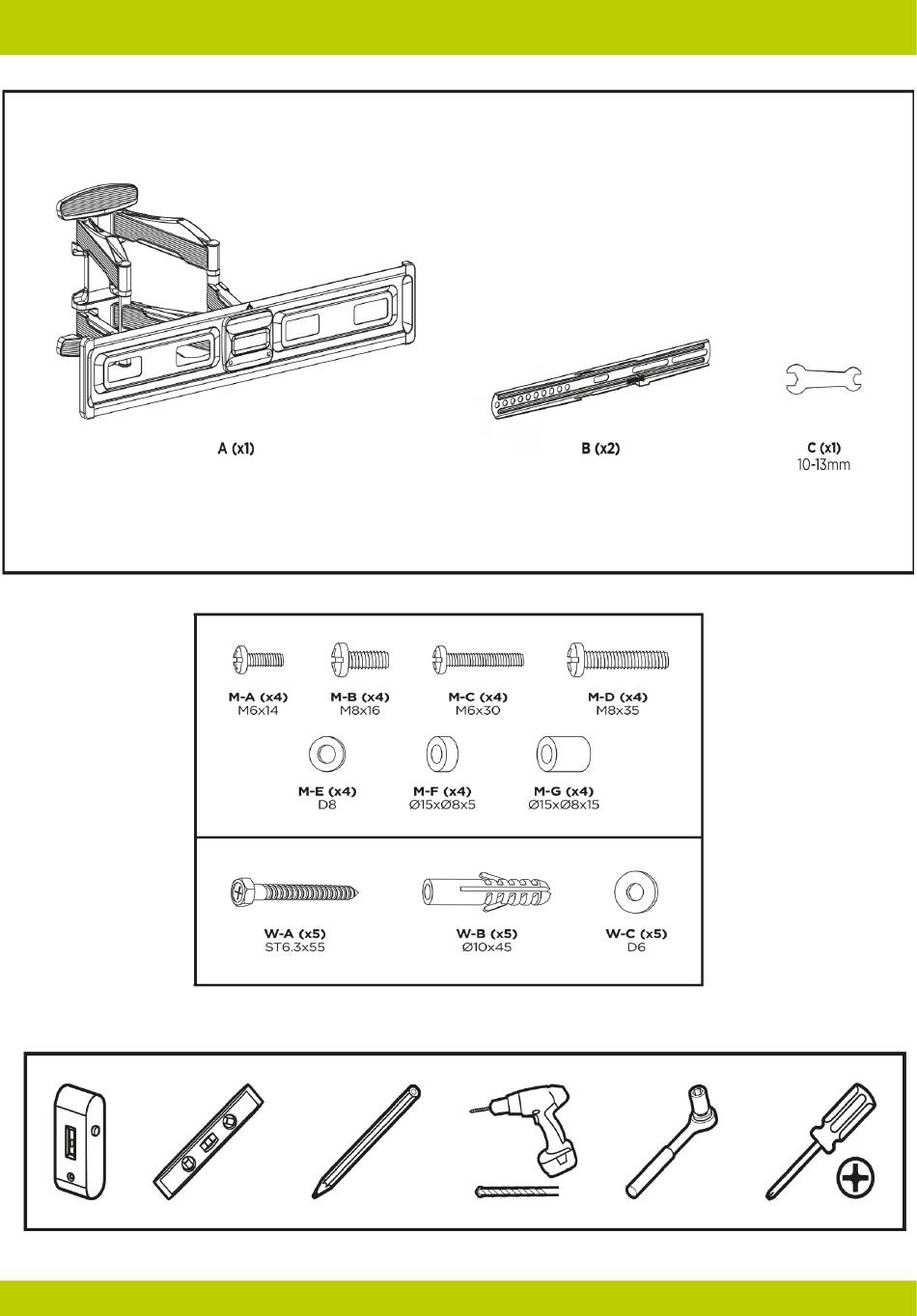 A (x1)

B (x2)

C (x1)
10-13mm

M-A (x4)
M6x14

M-B (x4)
M8x16

M-C (x4)
M6x30

M-D (x4)
M8x35

M-E (x4)
D8

M-F (x4)
Ø15xØ8x5

M-G (x4)
Ø15xØ8x15

W-A (x5)
ST6.3x55

W-B (x5)
Ø10x45

W-C (x5)
D6